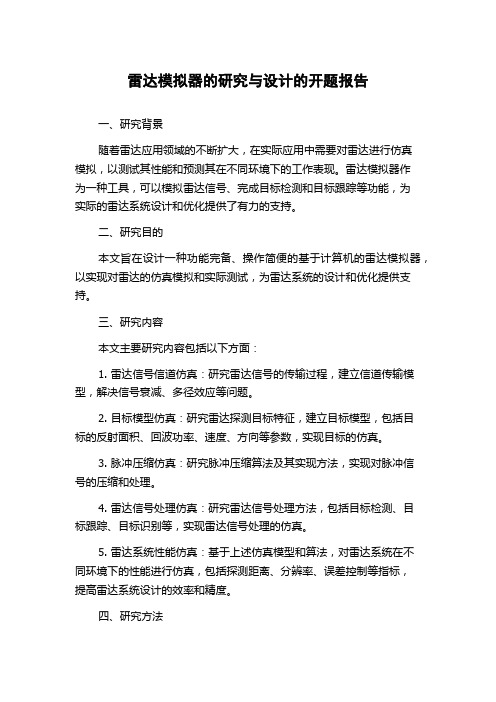 雷达模拟器的研究与设计的开题报告

一、研究背景

随着雷达应用领域的不断扩大，在实际应用中需要对雷达进行仿真模拟，以测试其性能和预测其在不同环境下的工作表现。雷达模拟器作为一种工具，可以模拟雷达信号、完成目标检测和目标跟踪等功能，为实际的雷达系统设计和优化提供了有力的支持。

二、研究目的

本文旨在设计一种功能完备、操作简便的基于计算机的雷达模拟器，以实现对雷达的仿真模拟和实际测试，为雷达系统的设计和优化提供支持。

三、研究内容

本文主要研究内容包括以下方面：

1. 雷达信号信道仿真：研究雷达信号的传输过程，建立信道传输模型，解决信号衰减、多径效应等问题。

2. 目标模型仿真：研究雷达探测目标特征，建立目标模型，包括目标的反射面积、回波功率、速度、方向等参数，实现目标的仿真。

3. 脉冲压缩仿真：研究脉冲压缩算法及其实现方法，实现对脉冲信号的压缩和处理。

4. 雷达信号处理仿真：研究雷达信号处理方法，包括目标检测、目标跟踪、目标识别等，实现雷达信号处理的仿真。

5. 雷达系统性能仿真：基于上述仿真模型和算法，对雷达系统在不同环境下的性能进行仿真，包括探测距离、分辨率、误差控制等指标，提高雷达系统设计的效率和精度。

四、研究方法